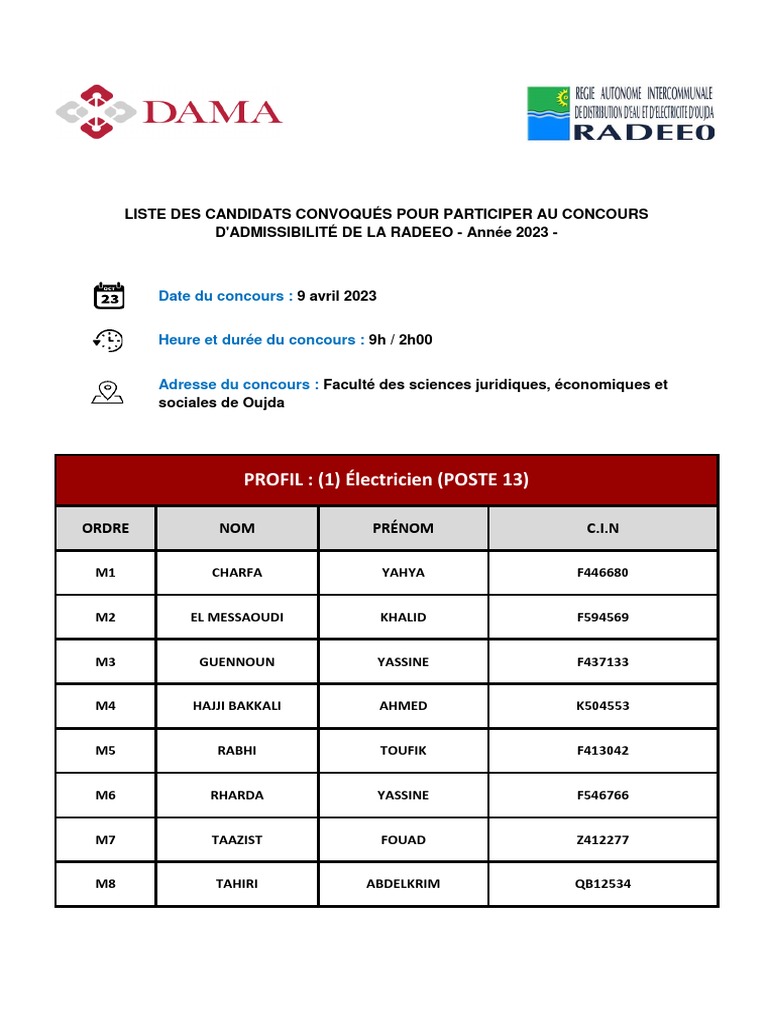 DAMA

REGIE AUTONOME INTERCOMMUNALE DE DISTRIBUTION D'EAU ET D'ELECTRICITE D'OUJDA
RADEEO

LISTE DES CANDIDATS CONVOQUÉS POUR PARTICIPER AU CONCOURS D'ADMISSIBILITÉ DE LA RADEEO - Année 2023 -

OCT
23

Date du concours : 9 avril 2023

Heure et durée du concours : 9h / 2h00

Adresse du concours : Faculté des sciences juridiques, économiques et sociales de Oujda

PROFIL : (1) Électricien (POSTE 13)

| ORDRE | NOM | PRÉNOM | C.I.N |
|---|---|---|---|
| M1 | CHARFA | YAHYA | F446680 |
| M2 | EL MESSAOUDI | KHALID | F594569 |
| M3 | GUENNOUN | YASSINE | F437133 |
| M4 | HAJJI BAKKALI | AHMED | K504553 |
| M5 | RABHI | TOUFIK | F413042 |
| M6 | RHARDA | YASSINE | F546766 |
| M7 | TAAZIST | FOUAD | Z412277 |
| M8 | TAHIRI | ABDELKRIM | QB12534 |